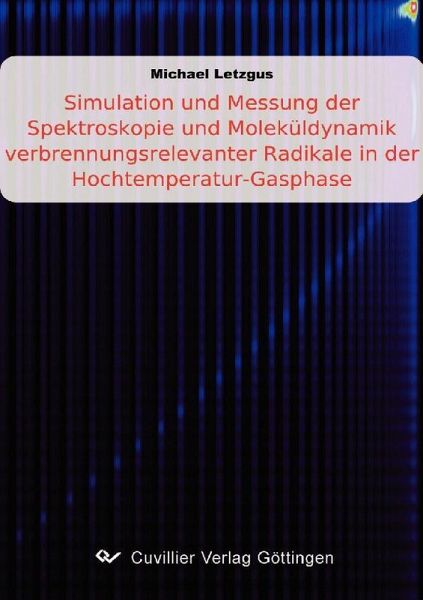 Michael Letzgus

Simulation und Messung der Spektroskopie und Moleküldynamik verbrennungsrelevanter Radikale in der Hochtemperatur-Gasphase

Cuvillier Verlag Göttingen